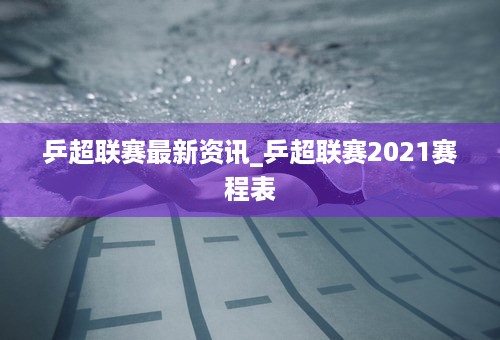 乒超联赛最新资讯_乒超联赛2021赛程表